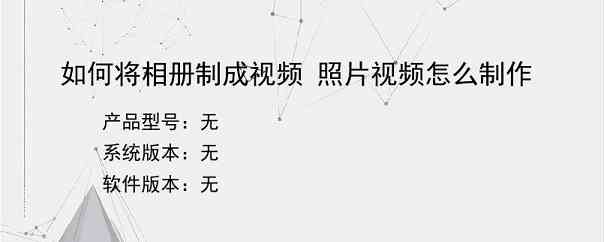 如何将相册制成视频 照片视频怎么制作

产品型号：无

系统版本：无

软件版本：无